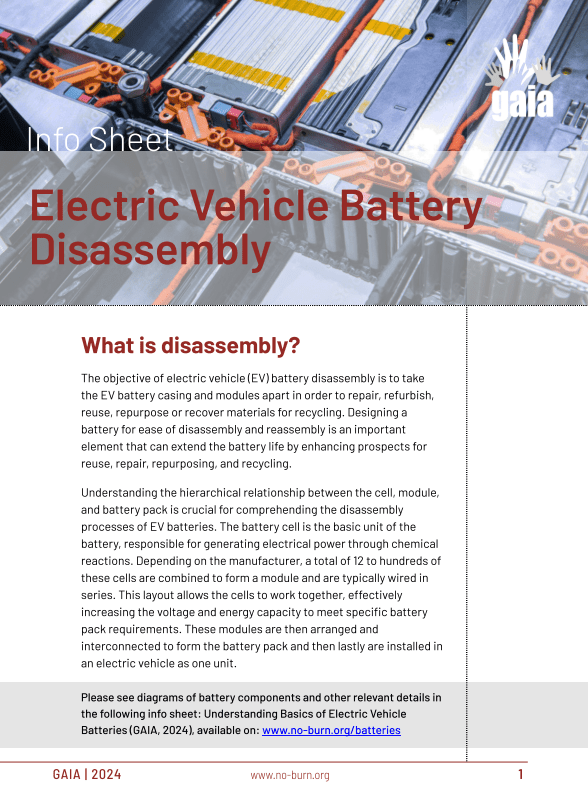 gaia

Info Sheet

Electric Vehicle Battery Disassembly

What is disassembly?

The objective of electric vehicle (EV) battery disassembly is to take the EV battery casing and modules apart in order to repair, refurbish, reuse, repurpose or recover materials for recycling. Designing a battery for ease of disassembly and reassembly is an important element that can extend the battery life by enhancing prospects for reuse, repair, repurposing, and recycling.

Understanding the hierarchical relationship between the cell, module, and battery pack is crucial for comprehending the disassembly processes of EV batteries. The battery cell is the basic unit of the battery, responsible for generating electrical power through chemical reactions. Depending on the manufacturer, a total of 12 to hundreds of these cells are combined to form a module and are typically wired in series. This layout allows the cells to work together, effectively increasing the voltage and energy capacity to meet specific battery pack requirements. These modules are then arranged and interconnected to form the battery pack and then lastly are installed in an electric vehicle as one unit.

Please see diagrams of battery components and other relevant details in the following info sheet: Understanding Basics of Electric Vehicle Batteries (GAIA, 2024), available on: www.no-burn.org/batteries

GAIA | 2024 www.no-burn.org 1